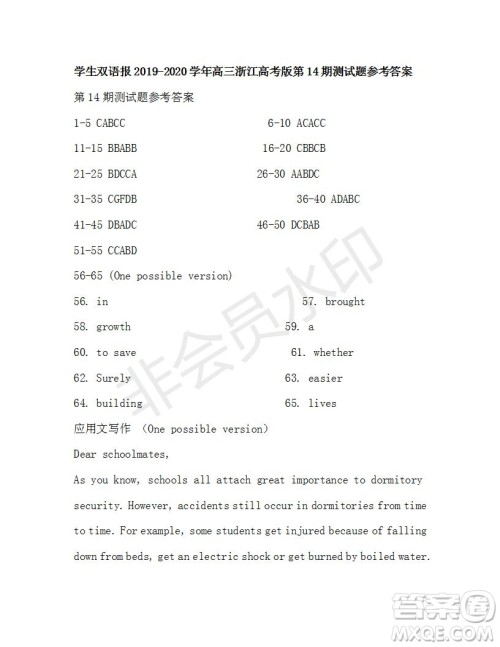 学生双语报 2019-2020 学年高三浙江高考版第 14 期测试题参考答案

第 14 期测试题参考答案

1-5 CABCC 6-10 ACACC

11-15 BBABB 16-20 CBBCB

21-25 BDCCA 26-30 AABDC

31-35 CGFDB 36-40 ADABC

41-45 DBADC 46-50 DCBAB

51-55 CCABD

56-65 (One possible version)

56. in 57. brought

58. growth 59. a

60. to save 61. whether

62. Surely 63. easier

64. building 65. lives

应用文写作 (One possible version)

Dear schoolmates,

As you know, schools all attach great importance to dormitory security. However, accidents still occur in dormitories from time to time. For example, some students get injured because of falling down from beds, get an electric shock or get burned by boiled water.

非会员水印

答案圈
MXQE.COM